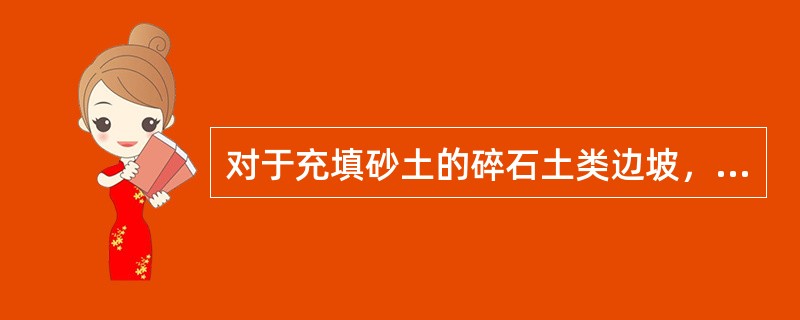 对于充填砂土的碎石土类边坡，...